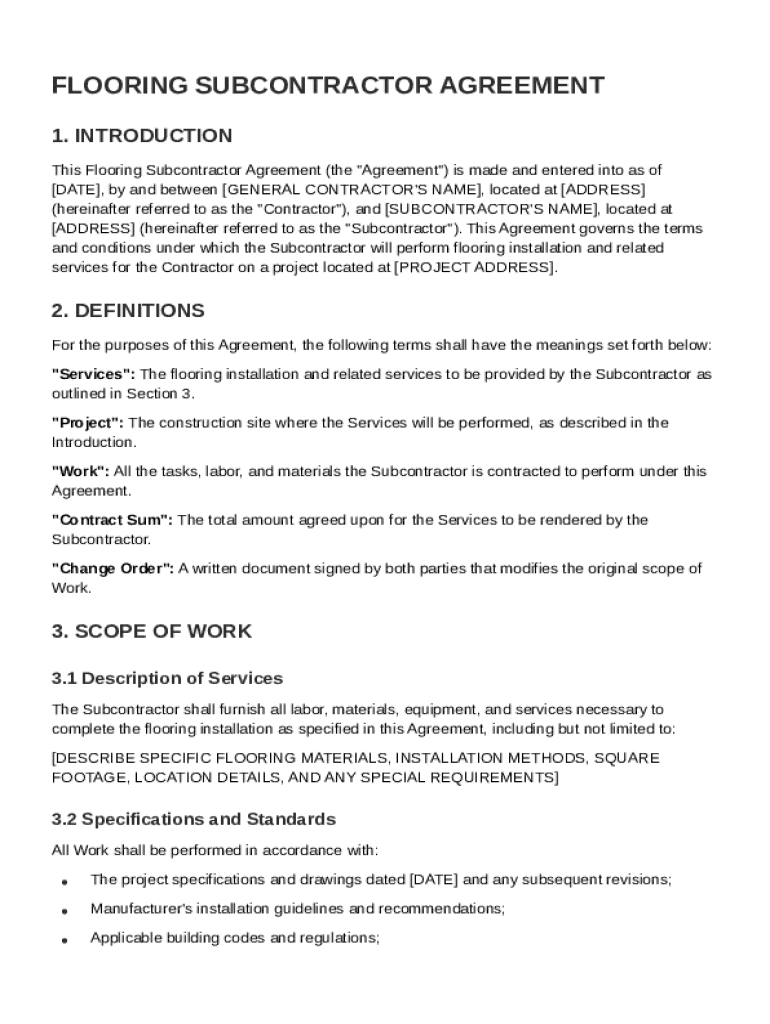 FLOORING SUBCONTRACTOR AGREEMENT

1. INTRODUCTION

This Flooring Subcontractor Agreement (the "Agreement") is made and entered into as of [DATE], by and between [GENERAL CONTRACTOR'S NAME], located at [ADDRESS] (hereinafter referred to as the "Contractor"), and [SUBCONTRACTOR'S NAME], located at [ADDRESS] (hereinafter referred to as the "Subcontractor"). This Agreement governs the terms and conditions under which the Subcontractor will perform flooring installation and related services for the Contractor on a project located at [PROJECT ADDRESS].

2. DEFINITIONS

For the purposes of this Agreement, the following terms shall have the meanings set forth below:

"Services": The flooring installation and related services to be provided by the Subcontractor as outlined in Section 3.

"Project": The construction site where the Services will be performed, as described in the Introduction.

"Work": All the tasks, labor, and materials the Subcontractor is contracted to perform under this Agreement.

"Contract Sum": The total amount agreed upon for the Services to be rendered by the Subcontractor.

"Change Order": A written document signed by both parties that modifies the original scope of Work.

3. SCOPE OF WORK

3.1 Description of Services

The Subcontractor shall furnish all labor, materials, equipment, and services necessary to complete the flooring installation as specified in this Agreement, including but not limited to:

[DESCRIBE SPECIFIC FLOORING MATERIALS, INSTALLATION METHODS, SQUARE FOOTAGE, LOCATION DETAILS, AND ANY SPECIAL REQUIREMENTS]

3.2 Specifications and Standards

All Work shall be performed in accordance with:

• The project specifications and drawings dated [DATE] and any subsequent revisions;

• Manufacturer's installation guidelines and recommendations;

• Applicable building codes and regulations;